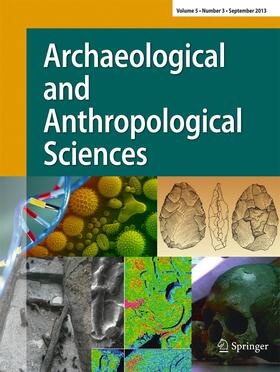 Volume 5 • Number 3 • September 2013

Archaeological and Anthropological Sciences

Springer